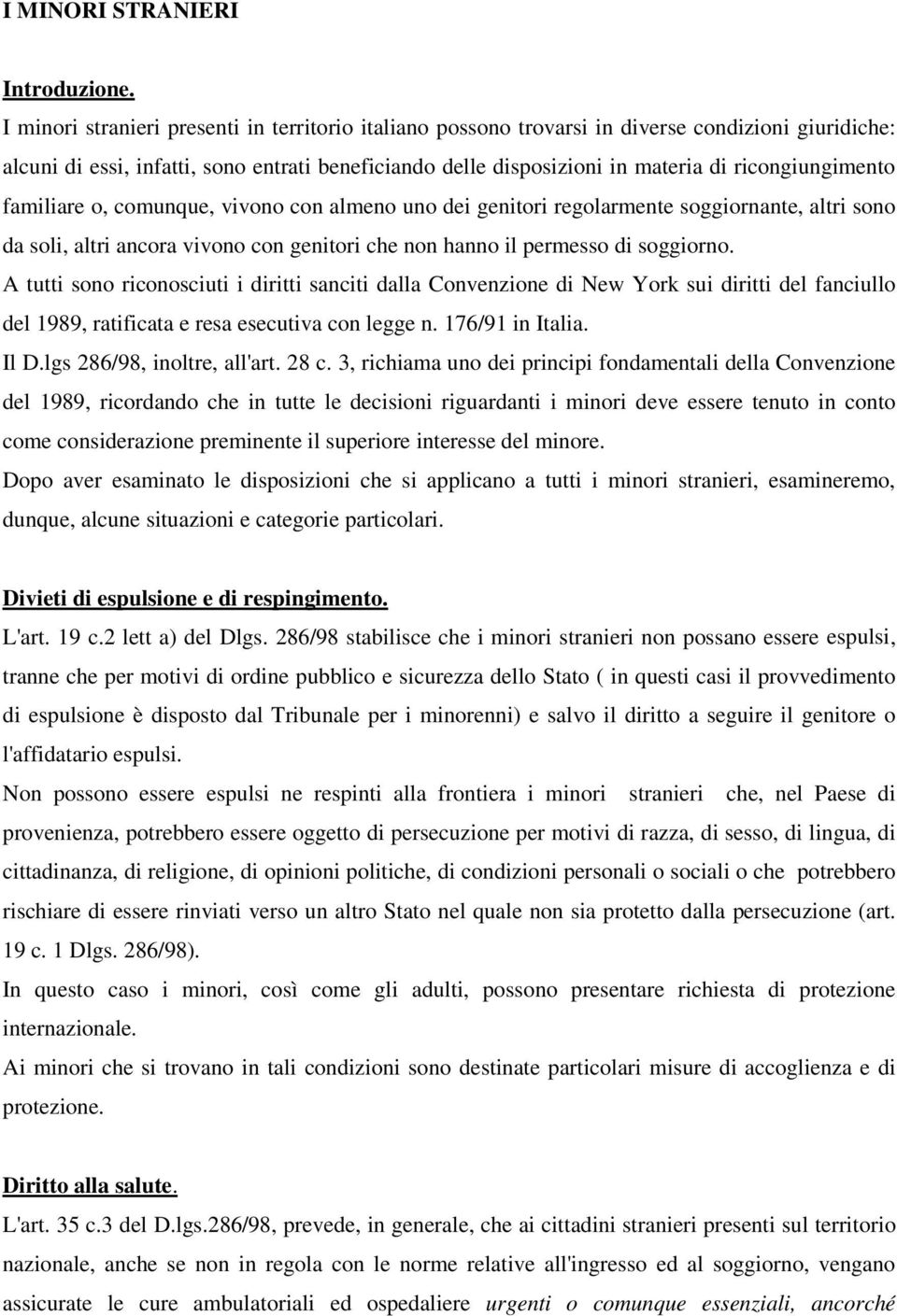 I MINORI STRANIERI

Introduzione.

I minori stranieri presenti in territorio italiano possono trovarsi in diverse condizioni giuridiche: alcuni di essi, infatti, sono entrati beneficiando delle disposizioni in materia di ricongiungimento familiare o, comunque, vivono con almeno uno dei genitori regolarmente soggiornante, altri sono da soli, altri ancora vivono con genitori che non hanno il permesso di soggiorno.

A tutti sono riconosciuti i diritti sanciti dalla Convenzione di New York sui diritti del fanciullo del 1989, ratificata e resa esecutiva con legge n. 176/91 in Italia.

Il D.lgs 286/98, inoltre, all'art. 28 c. 3, richiama uno dei principi fondamentali della Convenzione del 1989, ricordando che in tutte le decisioni riguardanti i minori deve essere tenuto in conto come considerazione preminente il superiore interesse del minore.

Dopo aver esaminato le disposizioni che si applicano a tutti i minori stranieri, esamineremo, dunque, alcune situazioni e categorie particolari.

Divieti di espulsione e di respingimento.

L'art. 19 c.2 lett a) del Dlgs. 286/98 stabilisce che i minori stranieri non possano essere espulsi, tranne che per motivi di ordine pubblico e sicurezza dello Stato ( in questi casi il provvedimento di espulsione è disposto dal Tribunale per i minorenni) e salvo il diritto a seguire il genitore o l'affidatario espulsi.

Non possono essere espulsi ne respinti alla frontiera i minori stranieri che, nel Paese di provenienza, potrebbero essere oggetto di persecuzione per motivi di razza, di sesso, di lingua, di cittadinanza, di religione, di opinioni politiche, di condizioni personali o sociali o che potrebbero rischiare di essere rinviati verso un altro Stato nel quale non sia protetto dalla persecuzione (art. 19 c. 1 Dlgs. 286/98).

In questo caso i minori, così come gli adulti, possono presentare richiesta di protezione internazionale.

Ai minori che si trovano in tali condizioni sono destinate particolari misure di accoglienza e di protezione.

Diritto alla salute.

L'art. 35 c.3 del D.lgs.286/98, prevede, in generale, che ai cittadini stranieri presenti sul territorio nazionale, anche se non in regola con le norme relative all'ingresso ed al soggiorno, vengano assicurate le cure ambulatoriali ed ospedaliere urgenti o comunque essenziali, ancorché